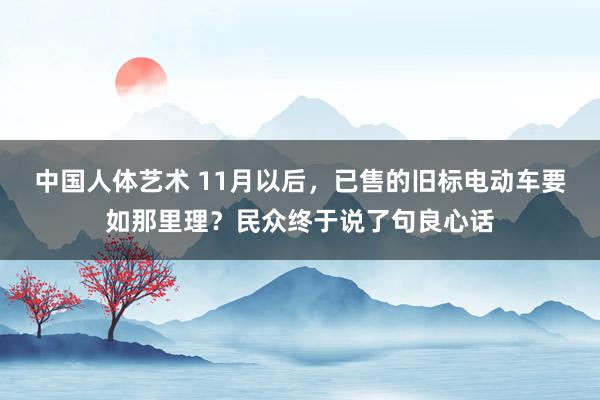 中国人体艺术 11月以后，已售的旧标电动车要如那里理？民众终于说了句良心话